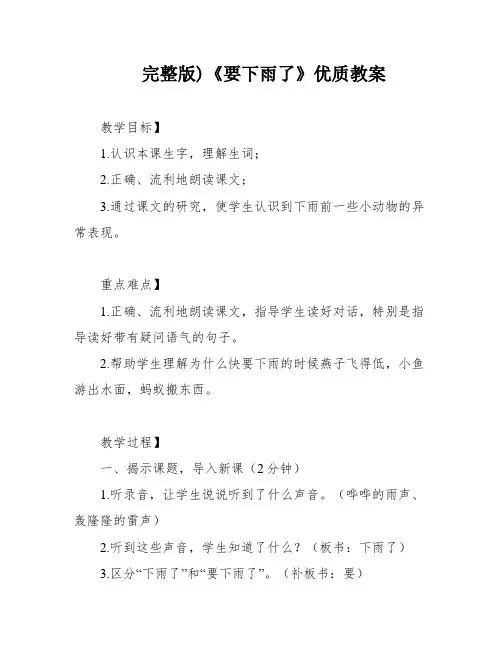 完整版)《要下雨了》优质教案

教学目标】

1.认识本课生字，理解生词；

2.正确、流利地朗读课文；

3.通过课文的研究，使学生认识到下雨前一些小动物的异常表现。

重点难点】

1.正确、流利地朗读课文，指导学生读好对话，特别是指导读好带有疑问语气的句子。

2.帮助学生理解为什么快要下雨的时候燕子飞得低，小鱼游出水面，蚂蚁搬东西。

教学过程】

一、揭示课题，导入新课（2分钟）

1.听录音，让学生说说听到了什么声音。（哗哗的雨声、轰隆隆的雷声）

2.听到这些声音，学生知道了什么？（板书：下雨了）

3.区分“下雨了”和“要下雨了”。（补板书：要）